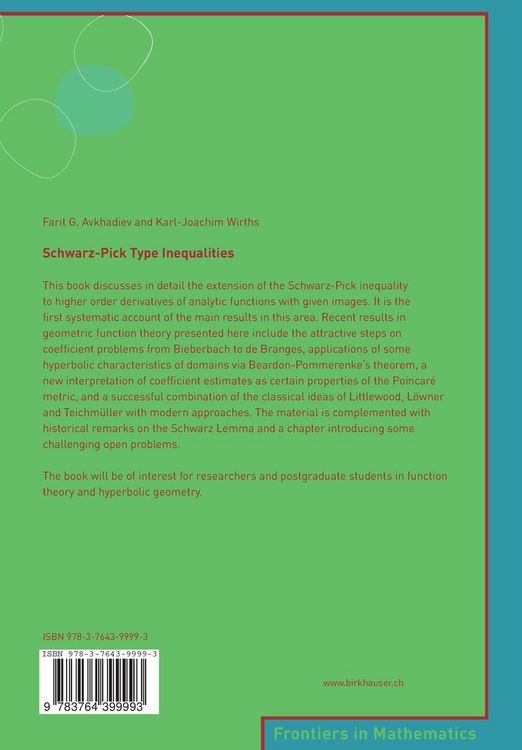 Farit G. Avkhadiev and Karl-Joachim Wirths

Schwarz-Pick Type Inequalities

This book discusses in detail the extension of the Schwarz-Pick inequality to higher order derivatives of analytic functions with given images. It is the first systematic account of the main results in this area. Recent results in geometric function theory presented here include the attractive steps on coefficient problems from Bieberbach to de Branges, applications of some hyperbolic characteristics of domains via Beardon-Pommerenke's theorem, a new interpretation of coefficient estimates as certain properties of the Poincaré metric, and a successful combination of the classical ideas of Littlewood, Löwner and Teichmüller with modern approaches. The material is complemented with historical remarks on the Schwarz Lemma and a chapter introducing some challenging open problems.

The book will be of interest for researchers and postgraduate students in function theory and hyperbolic geometry.

ISBN 978-3-7643-9999-3

ISBN 978-3-7643-9999-3

9 783764 399993

www.birkhauser.ch

Frontiers in Mathematics